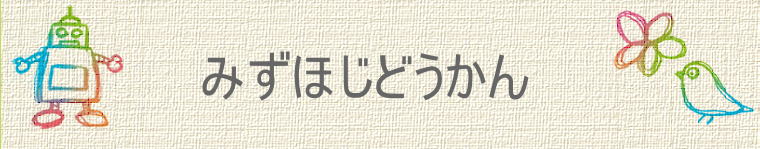 みずほじどうかん